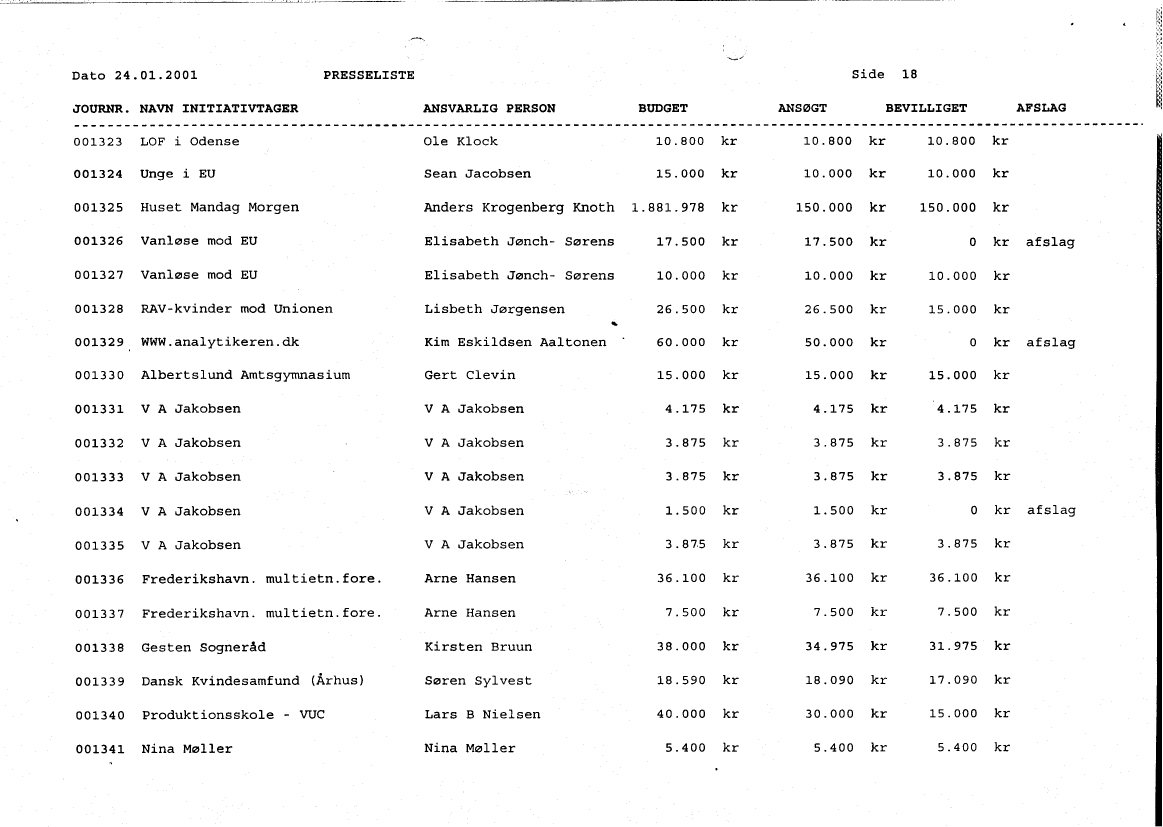 Dato 24.01.2001 PRESSELISTE Side 18

| JOURNR. | NAVN INITIATIVTAGER | ANSVARLIG PERSON | BUDGET | ANSØGT | BEVILLIGET | AFSLAG |
|---|---|---|---|---|---|---|
| 001323 | LOF i Odense | Ole Klock | 10.800 kr | 10.800 kr | 10.800 kr | |
| 001324 | Unge i EU | Sean Jacobsen | 15.000 kr | 10.000 kr | 10.000 kr | |
| 001325 | Huset Mandag Morgen | Anders Krogenberg Knoth | 1.881.978 kr | 150.000 kr | 150.000 kr | |
| 001326 | Vanløse mod EU | Elisabeth Jønch- Sørens | 17.500 kr | 17.500 kr | 0 kr | afslag |
| 001327 | Vanløse mod EU | Elisabeth Jønch- Sørens | 10.000 kr | 10.000 kr | 10.000 kr | |
| 001328 | RAV-kvinder mod Unionen | Lisbeth Jørgensen | 26.500 kr | 26.500 kr | 15.000 kr | |
| 001329 | WWW.analytikeren.dk | Kim Eskildsen Aaltonen | 60.000 kr | 50.000 kr | 0 kr | afslag |
| 001330 | Albertslund Amtsgymnasium | Gert Clevin | 15.000 kr | 15.000 kr | 15.000 kr | |
| 001331 | V A Jakobsen | V A Jakobsen | 4.175 kr | 4.175 kr | 4.175 kr | |
| 001332 | V A Jakobsen | V A Jakobsen | 3.875 kr | 3.875 kr | 3.875 kr | |
| 001333 | V A Jakobsen | V A Jakobsen | 3.875 kr | 3.875 kr | 3.875 kr | |
| 001334 | V A Jakobsen | V A Jakobsen | 1.500 kr | 1.500 kr | 0 kr | afslag |
| 001335 | V A Jakobsen | V A Jakobsen | 3.875 kr | 3.875 kr | 3.875 kr | |
| 001336 | Frederikshavn. multietn.fore. | Arne Hansen | 36.100 kr | 36.100 kr | 36.100 kr | |
| 001337 | Frederikshavn. multietn.fore. | Arne Hansen | 7.500 kr | 7.500 kr | 7.500 kr | |
| 001338 | Gesten Sogneråd | Kirsten Bruun | 38.000 kr | 34.975 kr | 31.975 kr | |
| 001339 | Dansk Kvindesamfund (Århus) | Søren Sylvest | 18.590 kr | 18.090 kr | 17.090 kr | |
| 001340 | Produktionsskole - VUC | Lars B Nielsen | 40.000 kr | 30.000 kr | 15.000 kr | |
| 001341 | Nina Møller | Nina Møller | 5.400 kr | 5.400 kr | 5.400 kr | |